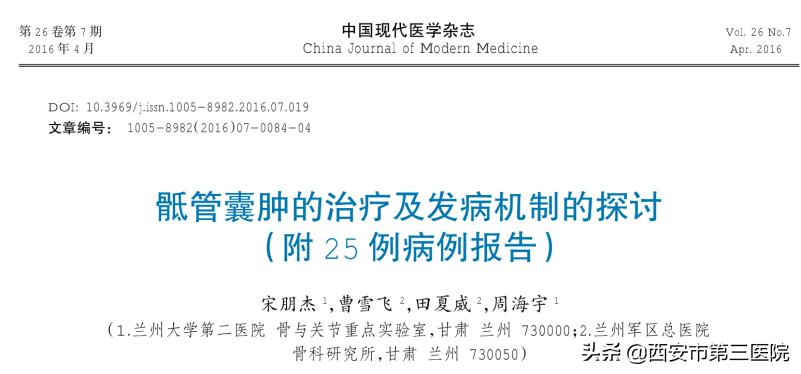 第 26 卷第 7 期
2016 年 4 月

中国现代医学杂志
China Journal of Modern Medicine

Vol. 26 No.7
Apr. 2016

DOI: 10.3969/j.issn.1005-8982.2016.07.019
文章编号： 1005-8982(2016)07-0084-04

骶管囊肿的治疗及发病机制的探讨
（附 25 例病例报告）

宋朋杰 $^1$，曹雪飞 $^2$，田夏威 $^2$，周海宇 $^1$
（1.兰州大学第二医院 骨与关节重点实验室，甘肃 兰州 730000；2.兰州军区总医院 骨科研究所，甘肃 兰州 730050）

头条 @西安市第三医院